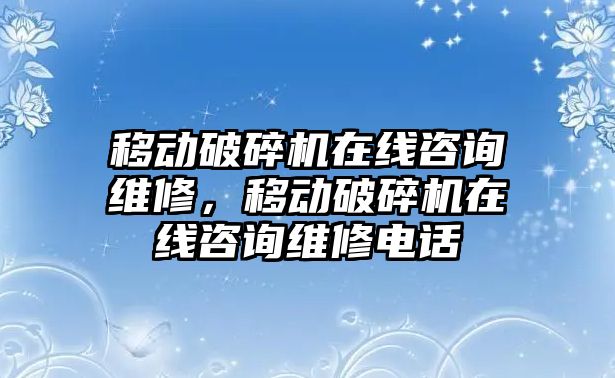 移动破碎机在线咨询维修，移动破碎机在线咨询维修电话